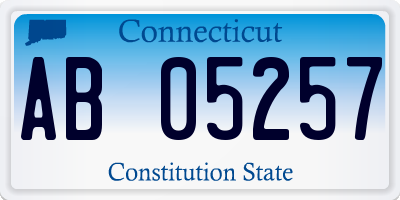 Connecticut

AB 05257

Constitution State